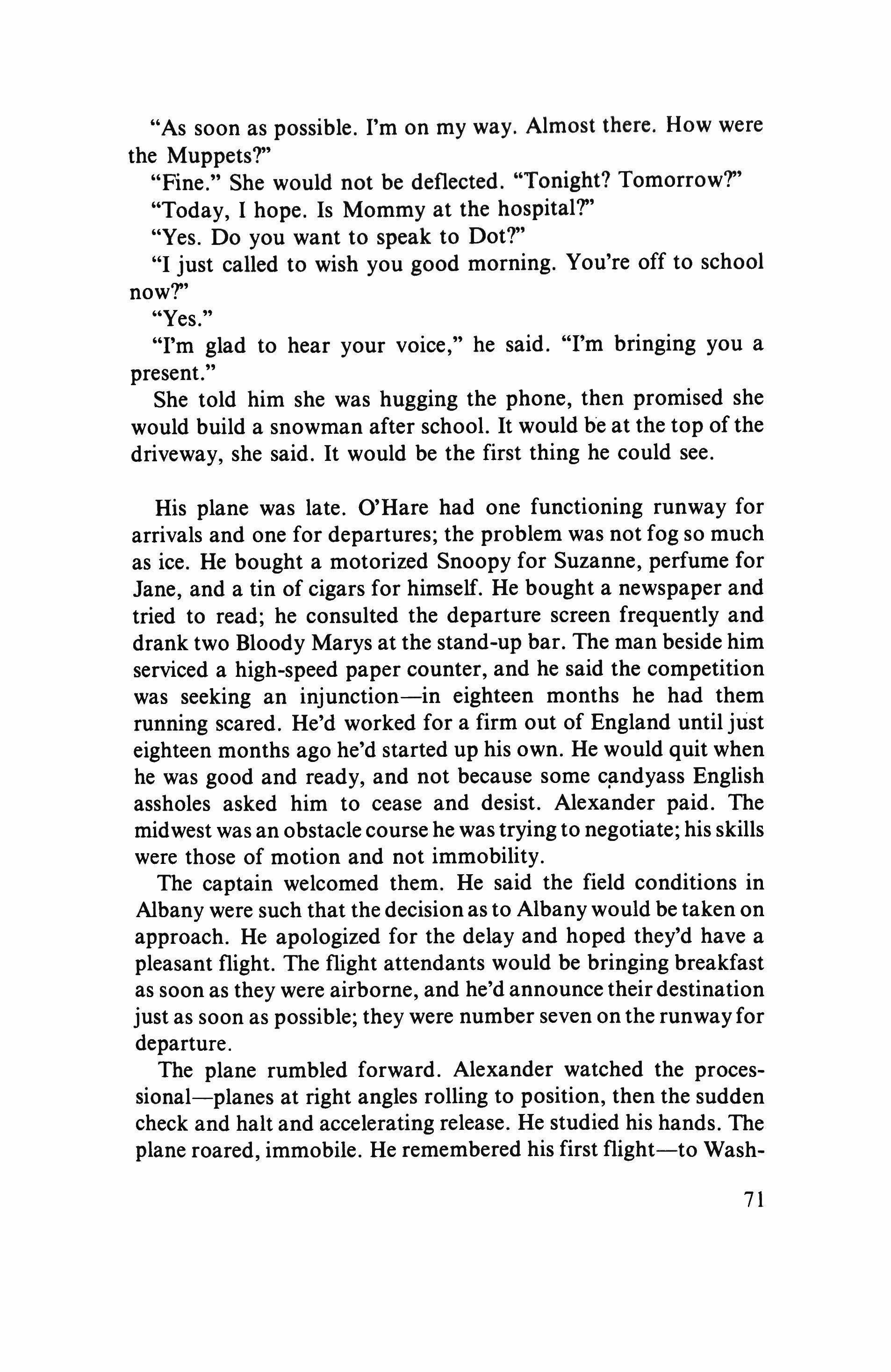 "As soon as possible. I'm on my way. Almost there. How were the Muppets?"

"Fine." She would not be deflected. "Tonight? Tomorrow?"

"Today, I hope. Is Mommy at the hospital?"

"Yes. Do you want to speak to Dot?"

"I just called to wish you good morning. You're off to school now?"

"Yes."

"I'm glad to hear your voice," he said. "I'm bringing you a present."

She told him she was hugging the phone, then promised she would build a snowman after school. It would be at the top of the driveway, she said. It would be the first thing he could see.

His plane was late. O'Hare had one functioning runway for arrivals and one for departures; the problem was not fog so much as ice. He bought a motorized Snoopy for Suzanne, perfume for Jane, and a tin of cigars for himself. He bought a newspaper and tried to read; he consulted the departure screen frequently and drank two Bloody Marys at the stand-up bar. The man beside him serviced a high-speed paper counter, and he said the competition was seeking an injunction—in eighteen months he had them running scared. He'd worked for a firm out of England until just eighteen months ago he'd started up his own. He would quit when he was good and ready, and not because some candyass English assholes asked him to cease and desist. Alexander paid. The midwest was an obstacle course he was trying to negotiate; his skills were those of motion and not immobility.

The captain welcomed them. He said the field conditions in Albany were such that the decision as to Albany would be taken on approach. He apologized for the delay and hoped they'd have a pleasant flight. The flight attendants would be bringing breakfast as soon as they were airborne, and he'd announce their destination just as soon as possible; they were number seven on the runway for departure.

The plane rumbled forward. Alexander watched the processional—planes at right angles rolling to position, then the sudden check and halt and accelerating release. He studied his hands. The plane roared, immobile. He remembered his first flight—to Wash-

71